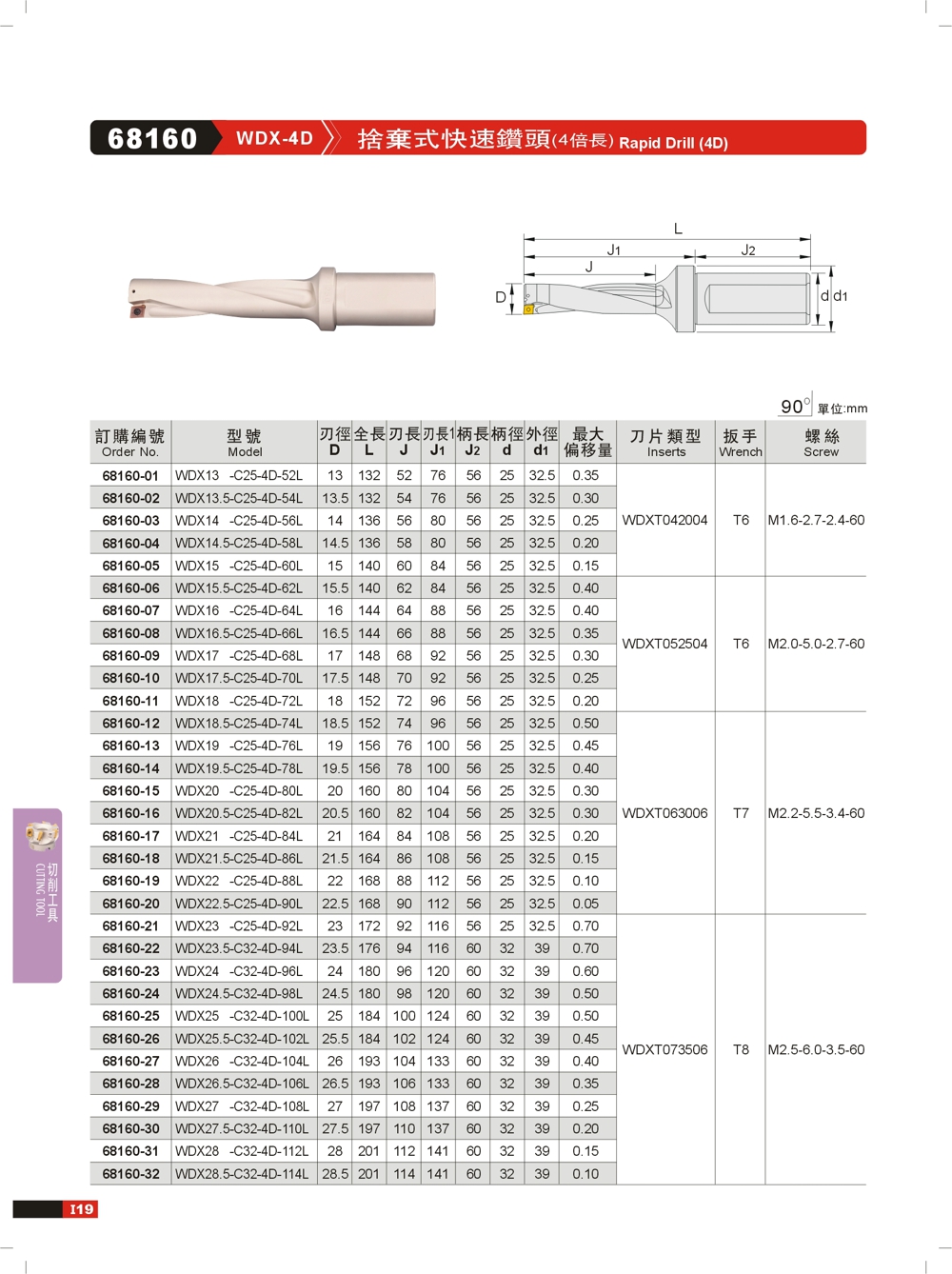 68160 WDX-4D 捨棄式快速鑽頭(4倍長) Rapid Drill (4D)

L
J1
J2
J
D
d d1

90° 單位:mm

| 訂購編號 Order No. | 型號 Model | 刃徑 D | 全長 L | 刃長 J | 刃長1 J1 | 柄長 J2 | 柄徑 d | 外徑 d1 | 最大偏移量 | 刀片類型 Inserts | 扳手 Wrench | 螺絲 Screw |
|---|---|---|---|---|---|---|---|---|---|---|---|---|
| 68160-01 | WDX13 -C25-4D-52L | 13 | 132 | 52 | 76 | 56 | 25 | 32.5 | 0.35 | WDXT042004 | T6 | M1.6-2.7-2.4-60 |
| 68160-02 | WDX13.5-C25-4D-54L | 13.5 | 132 | 54 | 76 | 56 | 25 | 32.5 | 0.30 | | | |
| 68160-03 | WDX14 -C25-4D-56L | 14 | 136 | 56 | 80 | 56 | 25 | 32.5 | 0.25 | | | |
| 68160-04 | WDX14.5-C25-4D-58L | 14.5 | 136 | 58 | 80 | 56 | 25 | 32.5 | 0.20 | | | |
| 68160-05 | WDX15 -C25-4D-60L | 15 | 140 | 60 | 84 | 56 | 25 | 32.5 | 0.15 | | | |
| 68160-06 | WDX15.5-C25-4D-62L | 15.5 | 140 | 62 | 84 | 56 | 25 | 32.5 | 0.40 | WDXT052504 | T6 | M2.0-5.0-2.7-60 |
| 68160-07 | WDX16 -C25-4D-64L | 16 | 144 | 64 | 88 | 56 | 25 | 32.5 | 0.40 | | | |
| 68160-08 | WDX16.5-C25-4D-66L | 16.5 | 144 | 66 | 88 | 56 | 25 | 32.5 | 0.35 | | | |
| 68160-09 | WDX17 -C25-4D-68L | 17 | 148 | 68 | 92 | 56 | 25 | 32.5 | 0.30 | | | |
| 68160-10 | WDX17.5-C25-4D-70L | 17.5 | 148 | 70 | 92 | 56 | 25 | 32.5 | 0.25 | | | |
| 68160-11 | WDX18 -C25-4D-72L | 18 | 152 | 72 | 96 | 56 | 25 | 32.5 | 0.20 | | | |
| 68160-12 | WDX18.5-C25-4D-74L | 18.5 | 152 | 74 | 96 | 56 | 25 | 32.5 | 0.50 | WDXT063006 | T7 | M2.2-5.5-3.4-60 |
| 68160-13 | WDX19 -C25-4D-76L | 19 | 156 | 76 | 100 | 56 | 25 | 32.5 | 0.45 | | | |
| 68160-14 | WDX19.5-C25-4D-78L | 19.5 | 156 | 78 | 100 | 56 | 25 | 32.5 | 0.40 | | | |
| 68160-15 | WDX20 -C25-4D-80L | 20 | 160 | 80 | 104 | 56 | 25 | 32.5 | 0.30 | | | |
| 68160-16 | WDX20.5-C25-4D-82L | 20.5 | 160 | 82 | 104 | 56 | 25 | 32.5 | 0.30 | | | |
| 68160-17 | WDX21 -C25-4D-84L | 21 | 164 | 84 | 108 | 56 | 25 | 32.5 | 0.20 | | | |
| 68160-18 | WDX21.5-C25-4D-86L | 21.5 | 164 | 86 | 108 | 56 | 25 | 32.5 | 0.15 | | | |
| 68160-19 | WDX22 -C25-4D-88L | 22 | 168 | 88 | 112 | 56 | 25 | 32.5 | 0.10 | | | |
| 68160-20 | WDX22.5-C25-4D-90L | 22.5 | 168 | 90 | 112 | 56 | 25 | 32.5 | 0.05 | | | |
| 68160-21 | WDX23 -C25-4D-92L | 23 | 172 | 92 | 116 | 56 | 25 | 32.5 | 0.70 | WDXT073506 | T8 | M2.5-6.0-3.5-60 |
| 68160-22 | WDX23.5-C32-4D-94L | 23.5 | 176 | 94 | 116 | 60 | 32 | 39 | 0.70 | | | |
| 68160-23 | WDX24 -C32-4D-96L | 24 | 180 | 96 | 120 | 60 | 32 | 39 | 0.60 | | | |
| 68160-24 | WDX24.5-C32-4D-98L | 24.5 | 180 | 98 | 120 | 60 | 32 | 39 | 0.50 | | | |
| 68160-25 | WDX25 -C32-4D-100L | 25 | 184 | 100 | 124 | 60 | 32 | 39 | 0.50 | | | |
| 68160-26 | WDX25.5-C32-4D-102L | 25.5 | 184 | 102 | 124 | 60 | 32 | 39 | 0.45 | | | |
| 68160-27 | WDX26 -C32-4D-104L | 26 | 193 | 104 | 133 | 60 | 32 | 39 | 0.40 | | | |
| 68160-28 | WDX26.5-C32-4D-106L | 26.5 | 193 | 106 | 133 | 60 | 32 | 39 | 0.35 | | | |
| 68160-29 | WDX27 -C32-4D-108L | 27 | 197 | 108 | 137 | 60 | 32 | 39 | 0.25 | | | |
| 68160-30 | WDX27.5-C32-4D-110L | 27.5 | 197 | 110 | 137 | 60 | 32 | 39 | 0.20 | | | |
| 68160-31 | WDX28 -C32-4D-112L | 28 | 201 | 112 | 141 | 60 | 32 | 39 | 0.15 | | | |
| 68160-32 | WDX28.5-C32-4D-114L | 28.5 | 201 | 114 | 141 | 60 | 32 | 39 | 0.10 | | | |

切削工具 CUTTING TOOL

I19